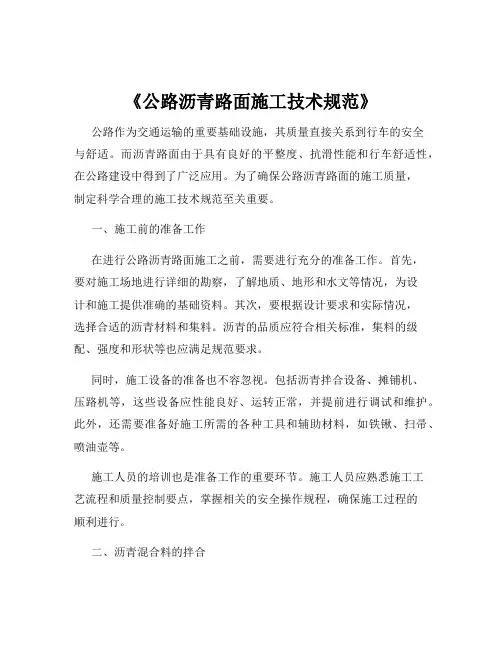 《公路沥青路面施工技术规范》

公路作为交通运输的重要基础设施，其质量直接关系到行车的安全与舒适。而沥青路面由于具有良好的平整度、抗滑性能和行车舒适性，在公路建设中得到了广泛应用。为了确保公路沥青路面的施工质量，制定科学合理的施工技术规范至关重要。

一、施工前的准备工作

在进行公路沥青路面施工之前，需要进行充分的准备工作。首先，要对施工场地进行详细的勘察，了解地质、地形和水文等情况，为设计和施工提供准确的基础资料。其次，要根据设计要求和实际情况，选择合适的沥青材料和集料。沥青的品质应符合相关标准，集料的级配、强度和形状等也应满足规范要求。

同时，施工设备的准备也不容忽视。包括沥青拌合设备、摊铺机、压路机等，这些设备应性能良好、运转正常，并提前进行调试和维护。此外，还需要准备好施工所需的各种工具和辅助材料，如铁锹、扫帚、喷油壶等。

施工人员的培训也是准备工作的重要环节。施工人员应熟悉施工工艺流程和质量控制要点，掌握相关的安全操作规程，确保施工过程的顺利进行。

二、沥青混合料的拌合